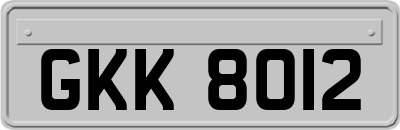 GKK 8012